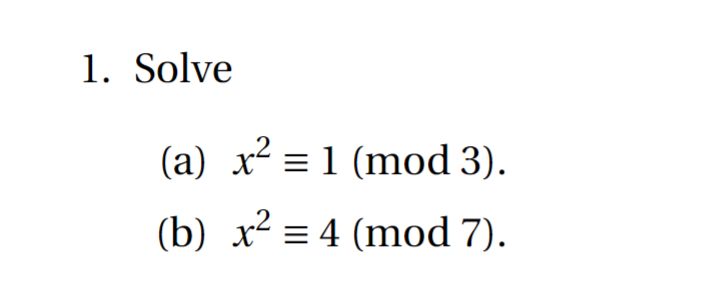 1. Solve

(a) $x^2 \equiv 1 \pmod{3}$.

(b) $x^2 \equiv 4 \pmod{7}$.